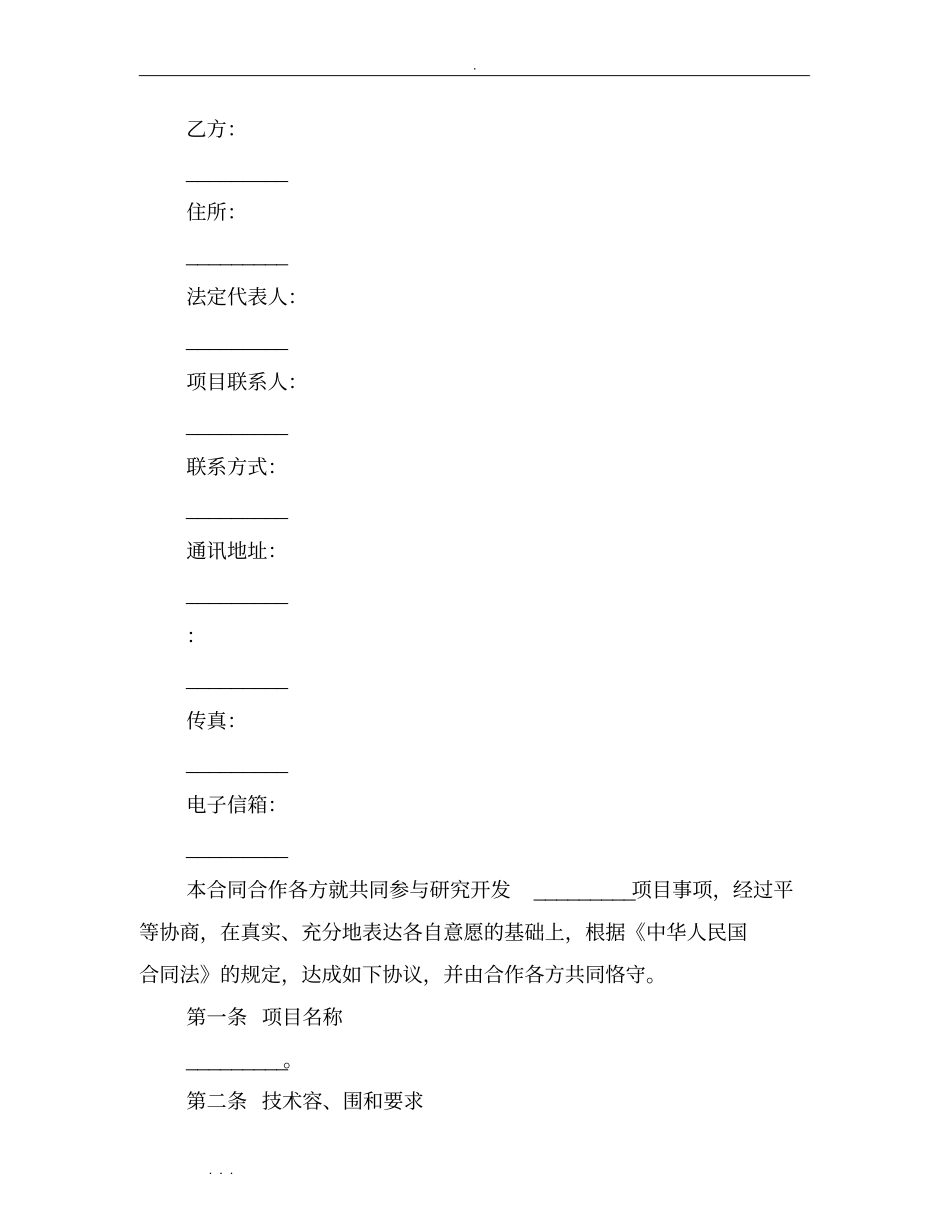 .

乙方:

__________

住所:

__________

法定代表人:

__________

项目联系人:

__________

联系方式:

__________

通讯地址:

__________

:

__________

传真:

__________

电子信箱:

__________

本合同合作各方就共同参与研究开发 __________项目事项，经过平等协商，在真实、充分地表达各自意愿的基础上，根据《中华人民国合同法》的规定，达成如下协议，并由合作各方共同恪守。

第一条 项目名称

__________。

第二条 技术容、围和要求

. . .